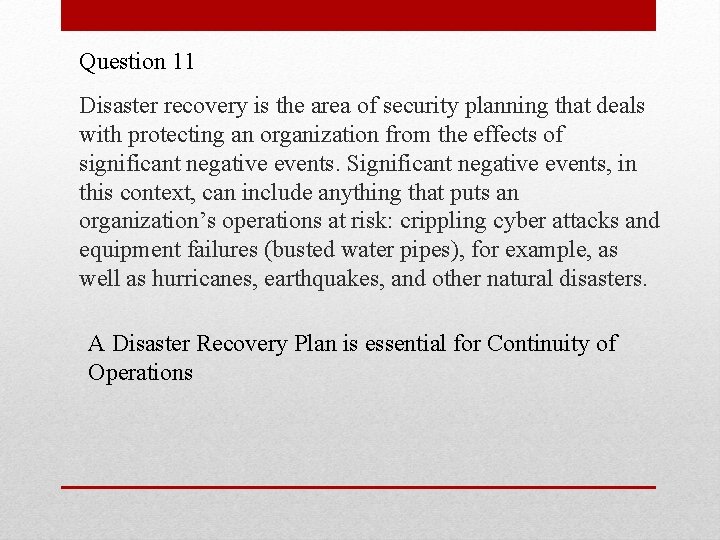 Question 11

Disaster recovery is the area of security planning that deals with protecting an organization from the effects of significant negative events. Significant negative events, in this context, can include anything that puts an organization’s operations at risk: crippling cyber attacks and equipment failures (busted water pipes), for example, as well as hurricanes, earthquakes, and other natural disasters.

A Disaster Recovery Plan is essential for Continuity of Operations